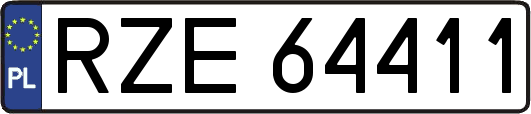 PL
RZE 64411